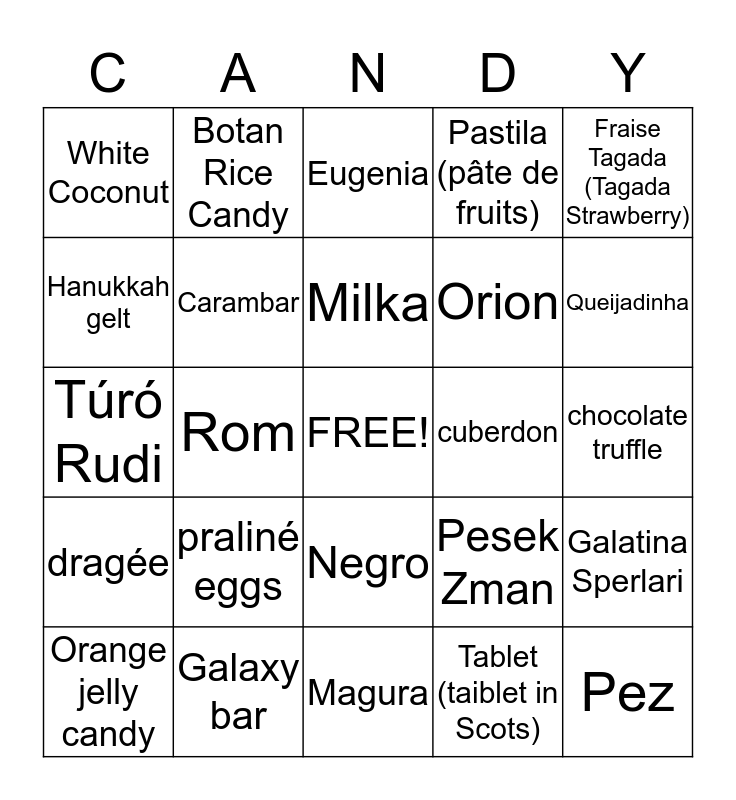 | C | A | N | D | Y |
|---|---|---|---|---|
| White Coconut | Botan Rice Candy | Eugenia | Pastila (pâte de fruits) | Fraise Tagada (Tagada Strawberry) |
| Hanukkah gelt | Carambar | Milka | Orion | Queijadinha |
| Túró Rudi | Rom | FREE! | cuberdon | chocolate truffle |
| dragée | praliné eggs | Negro | Pesek Zman | Galatina Sperlari |
| Orange jelly candy | Galaxy bar | Magura | Tablet (taiblet in Scots) | Pez |